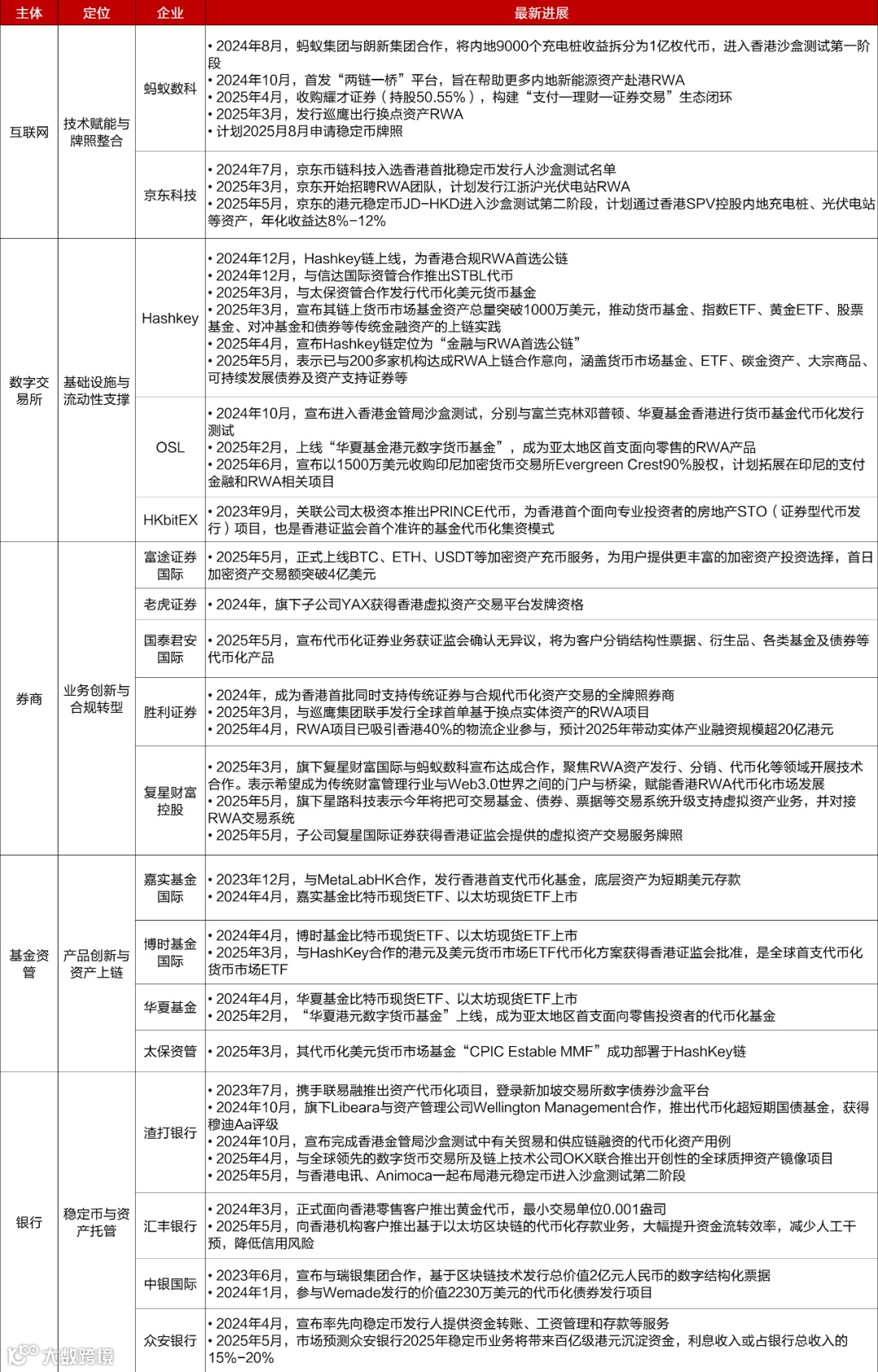 | 主体 | 定位 | 企业 | 最新进展 |
|---|---|---|---|
| 互联网 | 技术赋能与牌照整合 | 蚂蚁数科 | • 2024年8月，蚂蚁集团与朗新集团合作，将内地9000个充电桩收益拆分为1亿枚代币，进入香港沙盒测试第一阶段 • 2024年10月，首发“两链一桥”平台，旨在帮助更多内地新能源资产赴港RWA • 2025年4月，收购耀才证券（持股50.55%），构建“支付—理财—证券交易”生态闭环 • 2025年3月，发行巡鹰出行换点资产RWA • 计划2025月8月申请稳定币牌照 |
| | | 京东科技 | • 2024年7月，京东币链科技入选香港首批稳定币发行人沙盒测试名单 • 2025年3月，京东开始招聘RWA团队，计划发行江浙沪光伏电站RWA • 2025年5月，京东的港元稳定币JD-HKD进入沙盒测试第二阶段，计划通过香港SPV控股内地充电桩、光伏电站等资产，年化收益达8%-12% |
| 数字交易所 | 基础设施与流动性支撑 | Hashkey | • 2024年12月，Hashkey链上线，为香港合规RWA首选公链 • 2024年12月，与信达国际资管合作推出STBL代币 • 2025年3月，与太保资管合作发行代币化美元货币基金 • 2025年3月，宣布其链上货币市场基金资产总量突破1000万美元，推动货币基金、指数ETF、黄金ETF、股票基金、对冲基金和债券等传统金融资产的上链实践 • 2025年4月，宣布Hashkey链定位为“金融与RWA首选公链” • 2025年5月，表示已与200多家机构达成RWA上链合作意向，涵盖货币市场基金、ETF、碳金资产、大宗商品、可持续发展债券及资产支持证券等 |
| | | OSL | • 2024年10月，宣布进入香港金管局沙盒测试，分别与富兰克林邓普顿、华夏基金香港进行货币基金代币化发行测试 • 2025年2月，上线“华夏基金港元数字货币基金”，成为亚太地区首支面向零售的RWA产品 • 2025年6月，宣布以1500万美元收购印尼加密货币交易所Evergreen Crest90%股权，计划拓展在印尼的支付金融和RWA相关项目 |
| | | HKbitEX | • 2023年9月，关联公司太极资本推出PRINCE代币，为香港首个面向专业投资者的房地产STO（证券型代币发行）项目，也是香港证监会首个准许的基金代币化集资模式 |
| 券商 | 业务创新与合规转型 | 富途证券国际 | • 2025年5月，正式上线BTC、ETH、USDT等加密资产充币服务，为用户提供更丰富的加密资产投资选择，首日加密资产交易额突破4亿美元 |
| | | 老虎证券 | • 2024年，旗下子公司YAX获得香港虚拟资产交易平台发牌资格 |
| | | 国泰君安国际 | • 2025年5月，宣布代币化证券业务获证监会确认无异议，将为客户分销结构性票据、衍生品、各类基金及债券等代币化产品 |
| | | 胜利证券 | • 2024年，成为香港首批同时支持传统证券与合规代币化资产交易的全牌照券商 • 2025年3月，与巡鹰集团联手发行全球首单基于换点实体资产的RWA项目 • 2025年4月，RWA项目已吸引香港40%的物流企业参与，预计2025年带动实体产业融资规模超20亿港元 |
| | | 复星财富控股 | • 2025年3月，旗下复星财富国际与蚂蚁数科宣布达成合作，聚焦RWA资产发行、分销、代币化等领域开展技术合作。表示希望成为传统财富管理行业与Web3.0世界之间的门户与桥梁，赋能香港RWA代币化市场发展 • 2025年5月，旗下星路科技表示今年将把可交易基金、债券、票据等交易系统升级支持虚拟资产业务，并对接RWA交易系统 • 2025年5月，子公司复星国际证券获得香港证监会提供的虚拟资产交易服务牌照 |
| 基金资管 | 产品创新与资产上链 | 嘉实基金国际 | • 2023年12月，与MetaLabHK合作，发行香港首支代币化基金，底层资产为短期美元存款 • 2024年4月，嘉实基金比特币现货ETF、以太坊现货ETF上市 |
| | | 博时基金国际 | • 2024年4月，博时基金比特币现货ETF、以太坊现货ETF上市 • 2025年3月，与HashKey合作的港元及美元货币市场ETF代币化方案获得香港证监会批准，是全球首支代币化货币市场ETF |
| | | 华夏基金 | • 2024年4月，华夏基金比特币现货ETF、以太坊现货ETF上市 • 2025年2月，“华夏港元数字货币基金”上线，成为亚太地区首支面向零售投资者的代币化基金 |
| | | 太保资管 | • 2025年3月，其代币化美元货币市场基金“CPIC Estable MMF”成功部署于HashKey链 |
| 银行 | 稳定币与资产托管 | 渣打银行 | • 2023年7月，携手联易融推出资产代币化项目，登录新加坡交易所数字债券沙盒平台 • 2024年10月，旗下Libeara与资产管理公司Wellington Management合作，推出代币化超短期国债基金，获得穆迪Aa评级 • 2024年10月，宣布完成香港金管局沙盒测试中有关贸易和供应链融资的代币化资产用例 • 2025年4月，与全球领先的数字货币交易所及链上技术公司OKX联合推出开创性的全球质押资产镜像项目 • 2025年5月，与香港电讯、Animoca一起布局港元稳定币进入沙盒测试第二阶段 |
| | | 汇丰银行 | • 2024年3月，正式面向香港零售客户推出黄金代币，最小交易单位0.001盎司 • 2025年5月，向香港机构客户推出基于以太坊区块链的代币化存款业务，大幅提升资金流转效率，减少人工干预，降低信用风险 |
| | | 中银国际 | • 2023年6月，宣布与瑞银集团合作，基于区块链技术发行总价值2亿元人民币的数字结构化票据 • 2024年1月，参与Wemade发行的价值2230万美元的代币化债券发行项目 |
| | | 众安银行 | • 2024年4月，宣布率先向稳定币发行人提供资金转账、工资管理和存款等服务 • 2025年5月，市场预测众安银行2025年稳定币业务将带来百亿级港元沉淀资金，利息收入或占银行总收入的15%-20% |

大数跨境